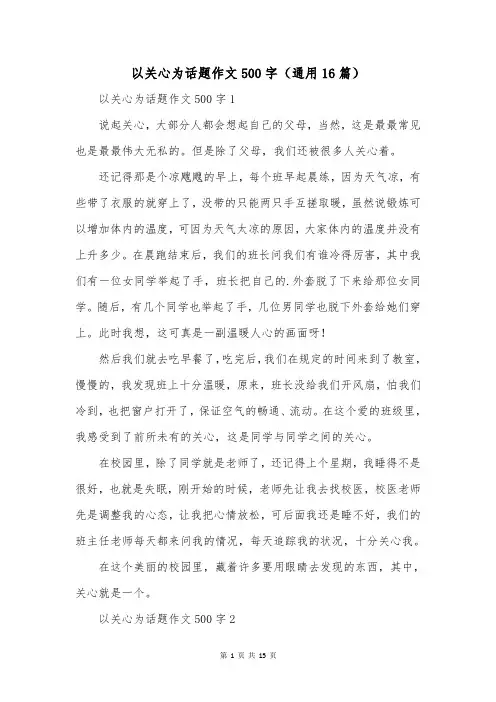 以关心为话题作文500字（通用16篇）

以关心为话题作文500字1

说起关心，大部分人都会想起自己的父母，当然，这是最最常见也是最最伟大无私的。但是除了父母，我们还被很多人关心着。

还记得那是个凉飕飕的早上，每个班早起晨练，因为天气凉，有些带了衣服的就穿上了，没带的只能两只手互搓取暖，虽然说锻炼可以增加体内的温度，可因为天气太凉的原因，大家体内的温度并没有上升多少。在晨跑结束后，我们的班长问我们有谁冷得厉害，其中我们有一位女同学举起了手，班长把自己的.外套脱了下来给那位女同学。随后，有几个同学也举起了手，几位男同学也脱下外套给她们穿上。此时我想，这可真是一副温暖人心的画面呀！

然后我们就去吃早餐了，吃完后，我们在规定的时间来到了教室，慢慢的，我发现班上十分温暖，原来，班长没给我们开风扇，怕我们冷到，也把窗户打开了，保证空气的畅通、流动。在这个爱的班级里，我感受到了前所未有的关心，这是同学与同学之间的关心。

在校园里，除了同学就是老师了，还记得上个星期，我睡得不是很好，也就是失眠，刚开始的时候，老师先让我去找校医，校医老师先是调整我的心态，让我把心情放松，可后面我还是睡不好，我们的班主任老师每天都来问我的情况，每天追踪我的状况，十分关心我。

在这个美丽的校园里，藏着许多要用眼睛去发现的东西，其中，关心就是一个。

以关心为话题作文500字2

第 1 页 共 15 页